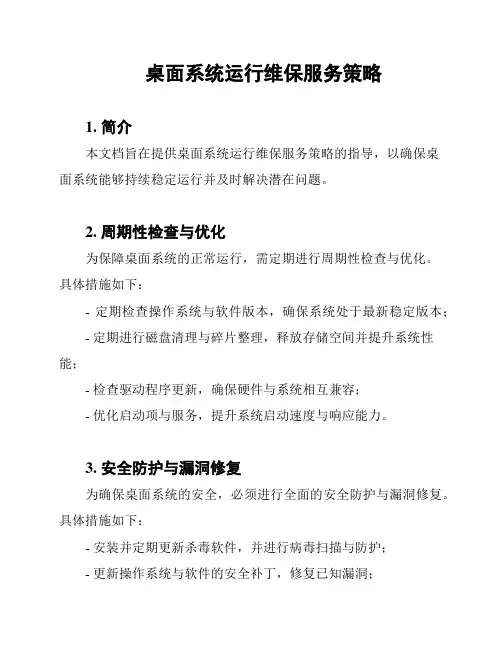 桌面系统运行维保服务策略

1. 简介

本文档旨在提供桌面系统运行维保服务策略的指导，以确保桌面系统能够持续稳定运行并及时解决潜在问题。

2. 周期性检查与优化

为保障桌面系统的正常运行，需定期进行周期性检查与优化。具体措施如下：

- 定期检查操作系统与软件版本，确保系统处于最新稳定版本；

- 定期进行磁盘清理与碎片整理，释放存储空间并提升系统性能；

- 检查驱动程序更新，确保硬件与系统相互兼容；

- 优化启动项与服务，提升系统启动速度与响应能力。

3. 安全防护与漏洞修复

为确保桌面系统的安全，必须进行全面的安全防护与漏洞修复。具体措施如下：

- 安装并定期更新杀毒软件，并进行病毒扫描与防护；

- 更新操作系统与软件的安全补丁，修复已知漏洞；